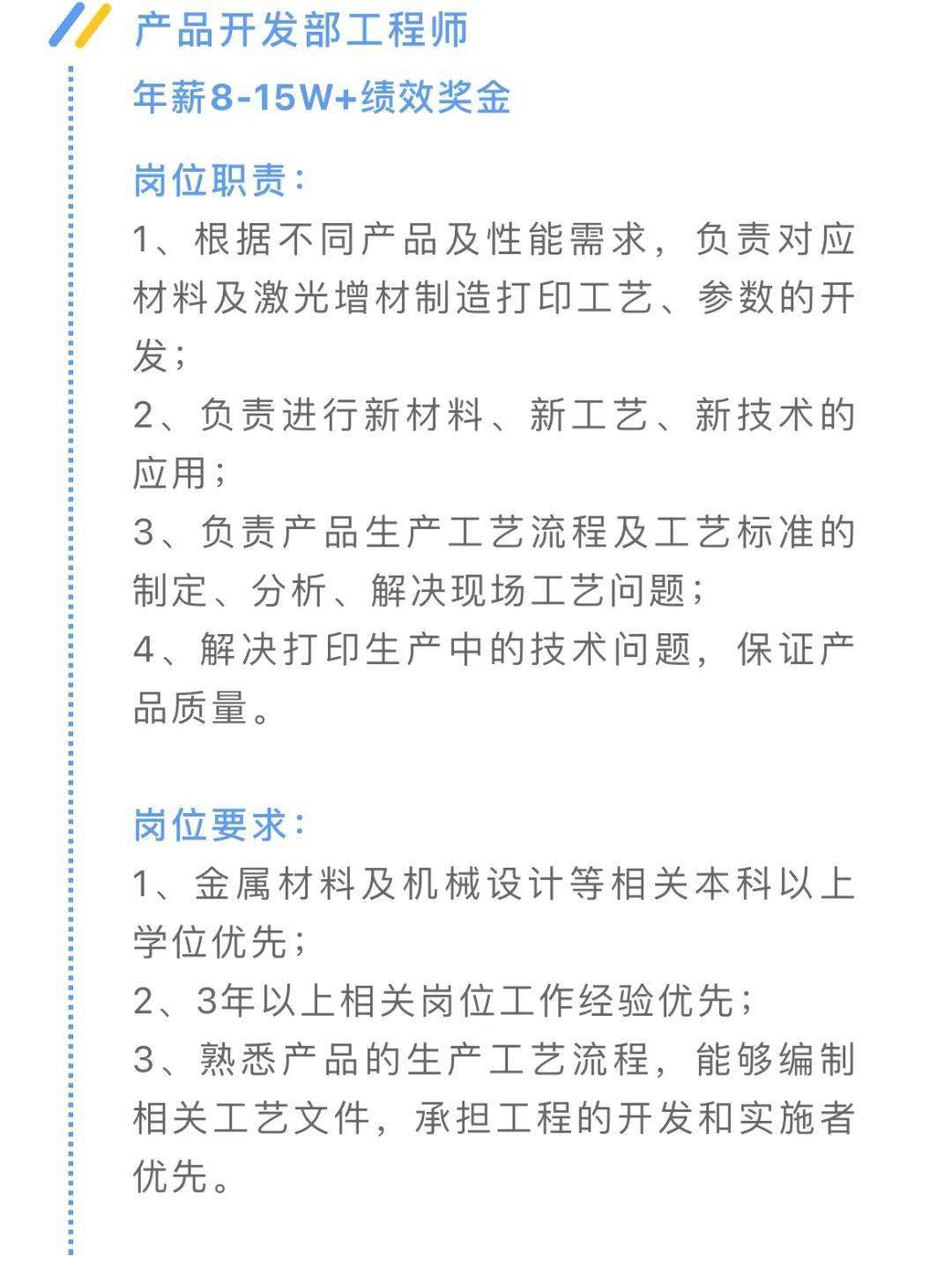 产品开发部工程师

年薪8-15W+绩效奖金

岗位职责：

1、根据不同产品及性能需求，负责对应材料及激光增材制造打印工艺、参数的开发；

2、负责进行新材料、新工艺、新技术的应用；

3、负责产品生产工艺流程及工艺标准的制定、分析、解决现场工艺问题；

4、解决打印生产中的技术问题，保证产品质量。

岗位要求：

1、金属材料及机械设计等相关本科以上学位优先；

2、3年以上相关岗位工作经验优先；

3、熟悉产品的生产工艺流程，能够编制相关工艺文件，承担工程的开发和实施者优先。